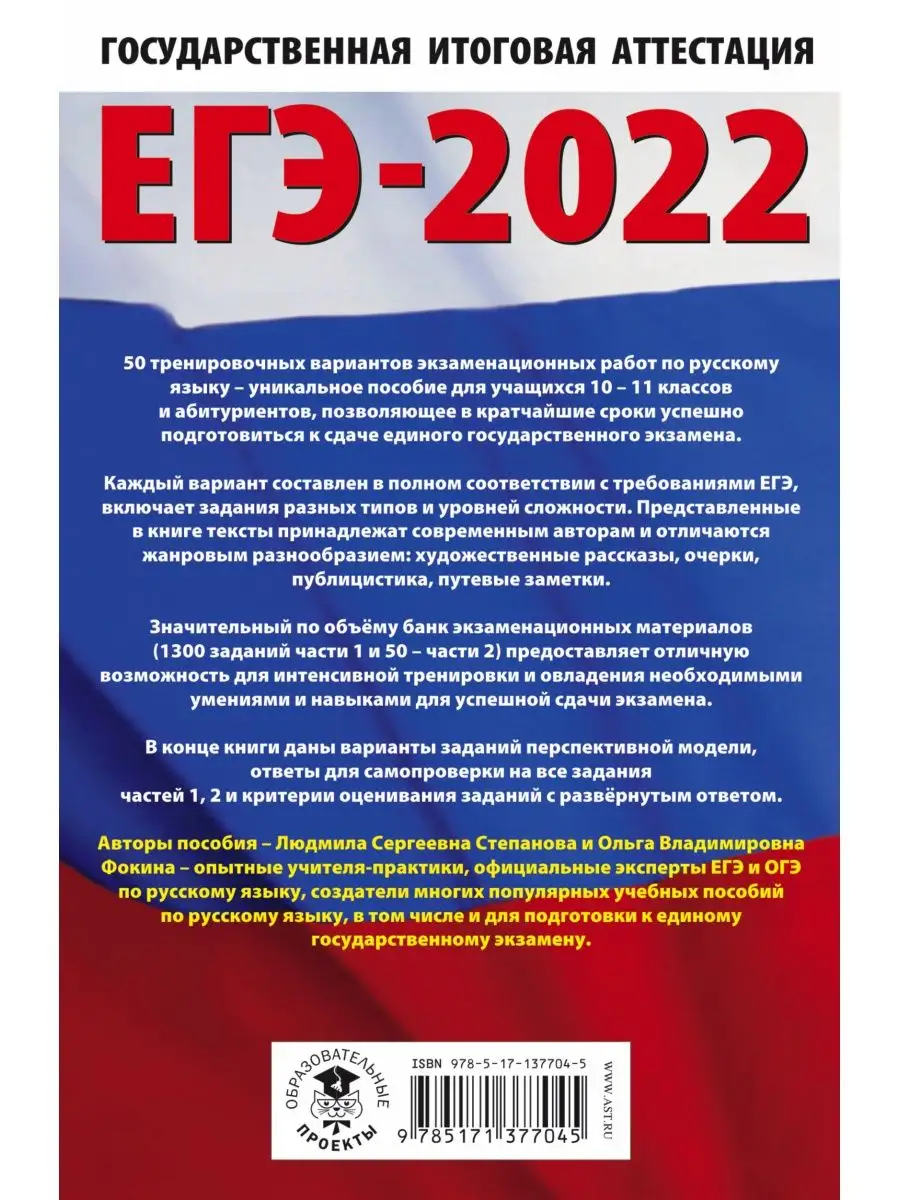 ГОСУДАРСТВЕННАЯ ИТОГОВАЯ АТТЕСТАЦИЯ

ЕГЭ-2022

50 тренировочных вариантов экзаменационных работ по русскому языку – уникальное пособие для учащихся 10 – 11 классов и абитуриентов, позволяющее в кратчайшие сроки успешно подготовиться к сдаче единого государственного экзамена.

Каждый вариант составлен в полном соответствии с требованиями ЕГЭ, включает задания разных типов и уровней сложности. Представленные в книге тексты принадлежат современным авторам и отличаются жанровым разнообразием: художественные рассказы, очерки, публицистика, путевые заметки.

Значительный по объёму банк экзаменационных материалов (1300 заданий части 1 и 50 – части 2) предоставляет отличную возможность для интенсивной тренировки и овладения необходимыми умениями и навыками для успешной сдачи экзамена.

В конце книги даны варианты заданий перспективной модели, ответы для самопроверки на все задания частей 1, 2 и критерии оценивания заданий с развёрнутым ответом.

Авторы пособия – Людмила Сергеевна Степанова и Ольга Владимировна Фокина – опытные учителя-практики, официальные эксперты ЕГЭ и ОГЭ по русскому языку, создатели многих популярных учебных пособий по русскому языку, в том числе и для подготовки к единому государственному экзамену.

ОБРАЗОВАТЕЛЬНЫЕ ПРОЕКТЫ

ISBN 978-5-17-137704-5

9 785171 377045

WWW.AST.RU